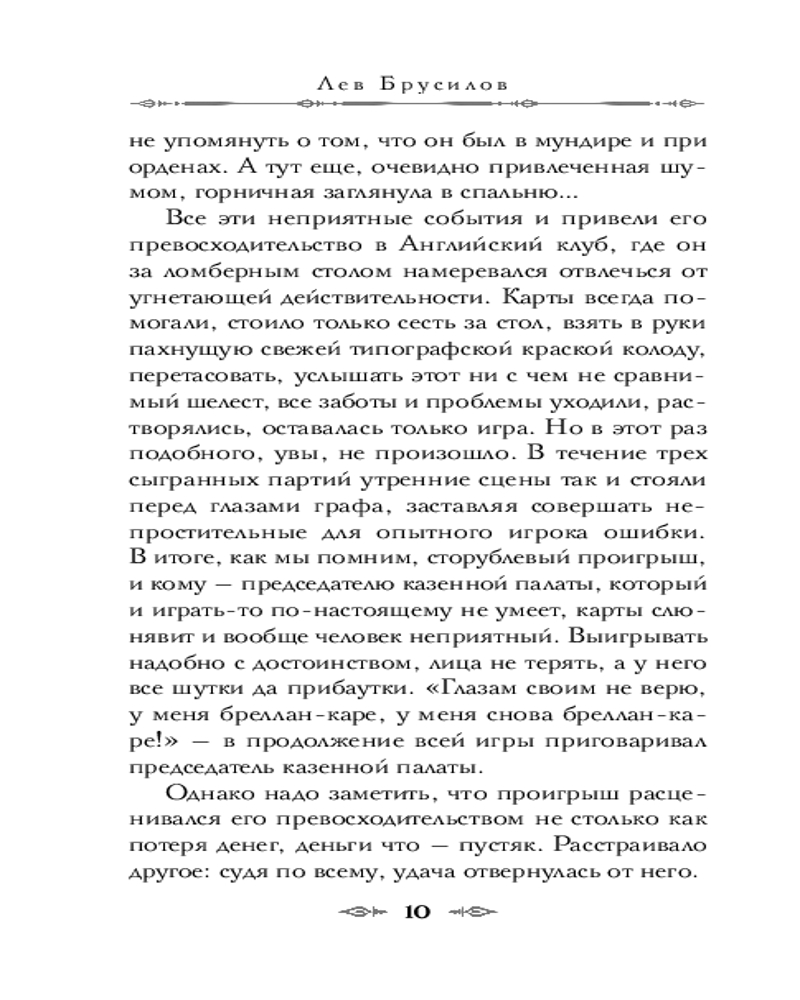 Лев Брусилов

не упомянуть о том, что он был в мундире и при орденах. А тут еще, очевидно привлеченная шумом, горничная заглянула в спальню...

Все эти неприятные события и привели его превосходительство в Английский клуб, где он за ломберным столом намеревался отвлечься от угнетающей действительности. Карты всегда помогали, стоило только сесть за стол, взять в руки пахнущую свежей типографской краской колоду, перетасовать, услышать этот ни с чем не сравнимый шелест, все заботы и проблемы уходили, растворялись, оставалась только игра. Но в этот раз подобного, увы, не произошло. В течение трех сыгранных партий утренние сцены так и стояли перед глазами графа, заставляя совершать непростительные для опытного игрока ошибки. В итоге, как мы помним, сторублевый проигрыш, и кому — председателю казенной палаты, который и играть-то по-настоящему не умеет, карты слюнявит и вообще человек неприятный. Выигрывать надобно с достоинством, лица не терять, а у него все шутки да прибаутки. «Глазам своим не верю, у меня бреллан-каре, у меня снова бреллан-каре!» — в продолжение всей игры приговаривал председатель казенной палаты.

Однако надо заметить, что проигрыш расценивался его превосходительством не столько как потеря денег, деньги что — пустяк. Расстраивало другое: судя по всему, удача отвернулась от него.

10